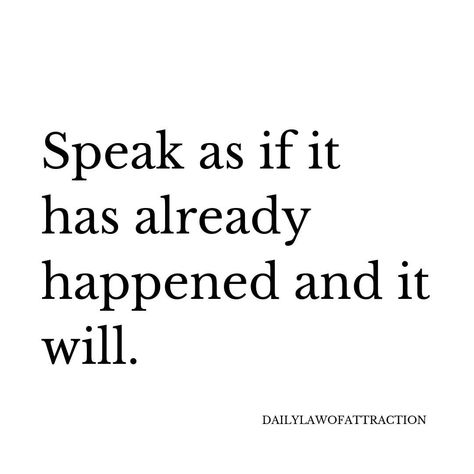 Speak as if it has already happened and it will.

DAILYLAWOFATTRACTION